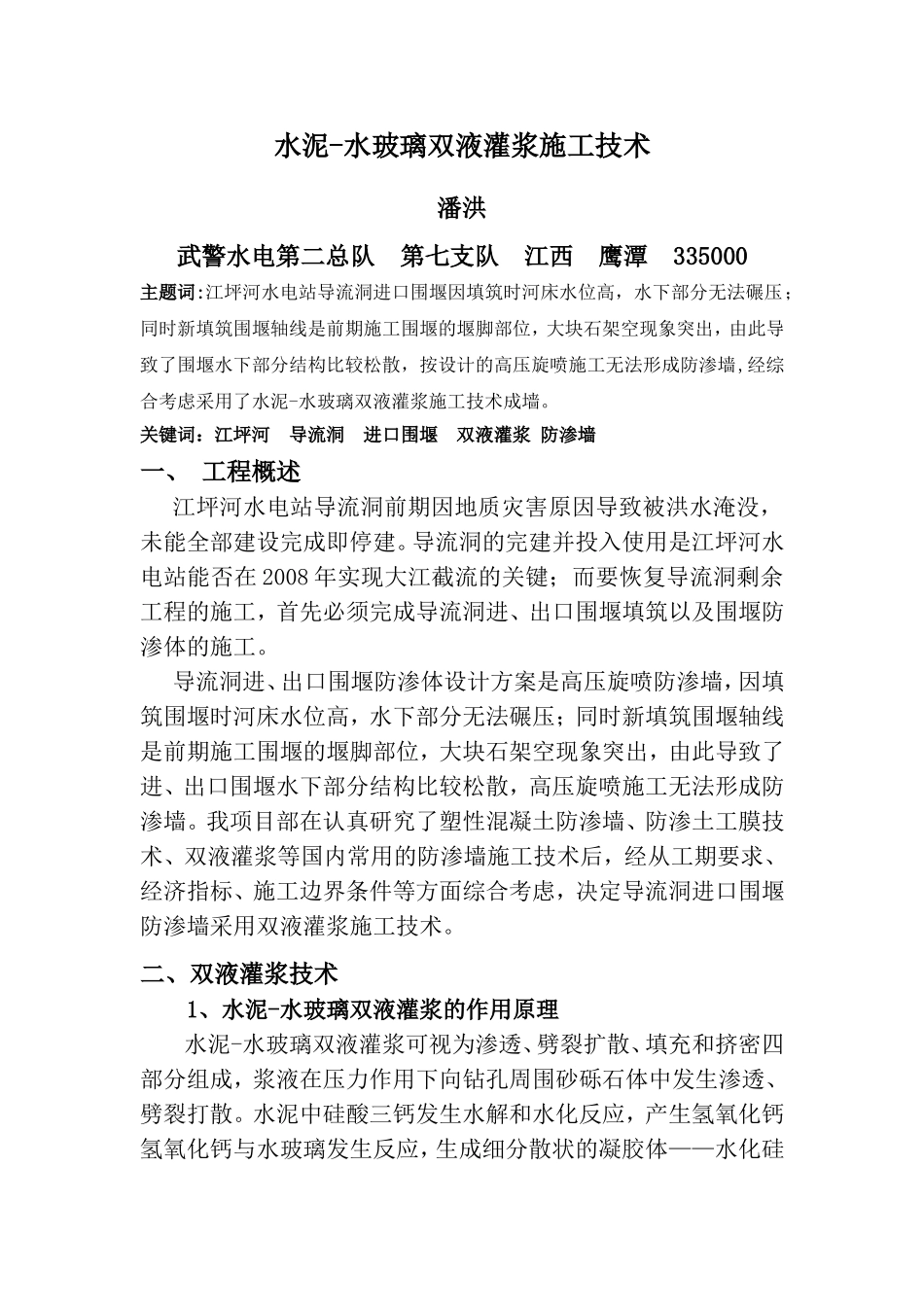 水泥-水玻璃双液灌浆施工技术

潘洪

武警水电第二总队 第七支队 江西 鹰潭 335000

主题词:江坪河水电站导流洞进口围堰因填筑时河床水位高，水下部分无法碾压；同时新填筑围堰轴线是前期施工围堰的堰脚部位，大块石架空现象突出，由此导致了围堰水下部分结构比较松散，按设计的高压旋喷施工无法形成防渗墙,经综合考虑采用了水泥-水玻璃双液灌浆施工技术成墙。

关键词：江坪河 导流洞 进口围堰 双液灌浆 防渗墙

一、 工程概述

江坪河水电站导流洞前期因地质灾害原因导致被洪水淹没，未能全部建设完成即停建。导流洞的完建并投入使用是江坪河水电站能否在2008年实现大江截流的关键；而要恢复导流洞剩余工程的施工，首先必须完成导流洞进、出口围堰填筑以及围堰防渗体的施工。

导流洞进、出口围堰防渗体设计方案是高压旋喷防渗墙，因填筑围堰时河床水位高，水下部分无法碾压；同时新填筑围堰轴线是前期施工围堰的堰脚部位，大块石架空现象突出，由此导致了进、出口围堰水下部分结构比较松散，高压旋喷施工无法形成防渗墙。我项目部在认真研究了塑性混凝土防渗墙、防渗土工膜技术、双液灌浆等国内常用的防渗墙施工技术后，经从工期要求、经济指标、施工边界条件等方面综合考虑，决定导流洞进口围堰防渗墙采用双液灌浆施工技术。

二、双液灌浆技术

1、水泥-水玻璃双液灌浆的作用原理

水泥-水玻璃双液灌浆可视为渗透、劈裂扩散、填充和挤密四部分组成，浆液在压力作用下向钻孔周围砂砾石体中发生渗透、劈裂打散。水泥中硅酸三钙发生水解和水化反应，产生氢氧化钙氢氧化钙与水玻璃发生反应，生成细分散状的凝胶体——水化硅